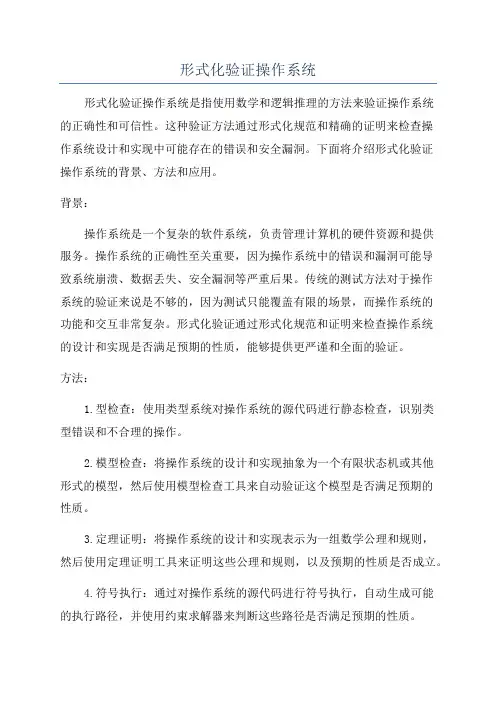 形式化验证操作系统

形式化验证操作系统是指使用数学和逻辑推理的方法来验证操作系统的正确性和可信性。这种验证方法通过形式化规范和精确的证明来检查操作系统设计和实现中可能存在的错误和安全漏洞。下面将介绍形式化验证操作系统的背景、方法和应用。

背景：

操作系统是一个复杂的软件系统，负责管理计算机的硬件资源和提供服务。操作系统的正确性至关重要，因为操作系统中的错误和漏洞可能导致系统崩溃、数据丢失、安全漏洞等严重后果。传统的测试方法对于操作系统的验证来说是不够的，因为测试只能覆盖有限的场景，而操作系统的功能和交互非常复杂。形式化验证通过形式化规范和证明来检查操作系统的设计和实现是否满足预期的性质，能够提供更严谨和全面的验证。

方法：

1. 型检查：使用类型系统对操作系统的源代码进行静态检查，识别类型错误和不合理的操作。

2. 模型检查：将操作系统的设计和实现抽象为一个有限状态机或其他形式的模型，然后使用模型检查工具来自动验证这个模型是否满足预期的性质。

3. 定理证明：将操作系统的设计和实现表示为一组数学公理和规则，然后使用定理证明工具来证明这些公理和规则，以及预期的性质是否成立。

4. 符号执行：通过对操作系统的源代码进行符号执行，自动生成可能的执行路径，并使用约束求解器来判断这些路径是否满足预期的性质。